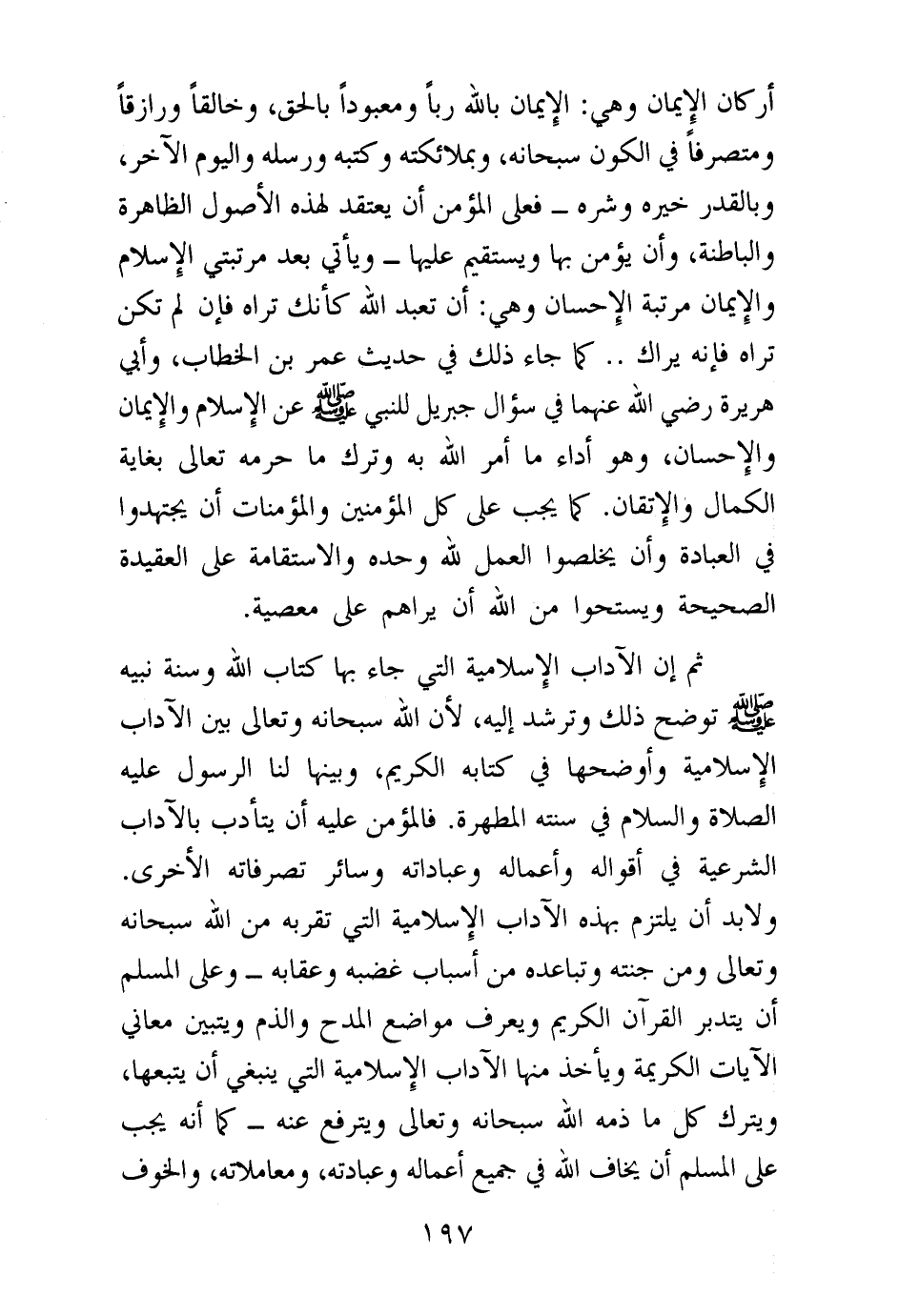 أركان الإيمان وهي: الإيمان بالله رباً ومعبوداً بالحق، وخالقاً ورازقاً ومتصرفاً في الكون سبحانه، وبملائكته وكتبه ورسله واليوم الآخر، وبالقدر خيره وشره ـ فعلى المؤمن أن يعتقد لهذه الأصول الظاهرة والباطنة، وأن يؤمن بها ويستقيم عليها ـ ويأتي بعد مرتبتي الإسلام والإيمان مرتبة الإحسان وهي: أن تعبد الله كأنك تراه فإن لم تكن تراه فإنه يراك .. كما جاء ذلك في حديث عمر بن الخطاب، وأبي هريرة رضي الله عنهما في سؤال جبريل للنبي ﷺ عن الإسلام والإيمان والإحسان، وهو أداء ما أمر الله به وترك ما حرمه تعالى بغاية الكمال والإتقان. كما يجب على كل المؤمنين والمؤمنات أن يجتهدوا في العبادة وأن يخلصوا العمل لله وحده والاستقامة على العقيدة الصحيحة ويستحوا من الله أن يراهم على معصية.

ثم إن الآداب الإسلامية التي جاء بها كتاب الله وسنة نبيه ﷺ توضح ذلك وترشد إليه، لأن الله سبحانه وتعالى بين الآداب الإسلامية وأوضحها في كتابه الكريم، وبينها لنا الرسول عليه الصلاة والسلام في سنته المطهرة. فالمؤمن عليه أن يتأدب بالآداب الشرعية في أقواله وأعماله وعباداته وسائر تصرفاته الأخرى. ولابد أن يلتزم بهذه الآداب الإسلامية التي تقربه من الله سبحانه وتعالى ومن جنته وتباعده من أسباب غضبه وعقابه ـ وعلى المسلم أن يتدبر القرآن الكريم ويعرف مواضع المدح والذم ويتبين معاني الآيات الكريمة ويأخذ منها الآداب الإسلامية التي ينبغي أن يتبعها، ويترك كل ما ذمه الله سبحانه وتعالى ويترفع عنه ـ كما أنه يجب على المسلم أن يخاف الله في جميع أعماله وعبادته، ومعاملاته، والخوف

١٩٧